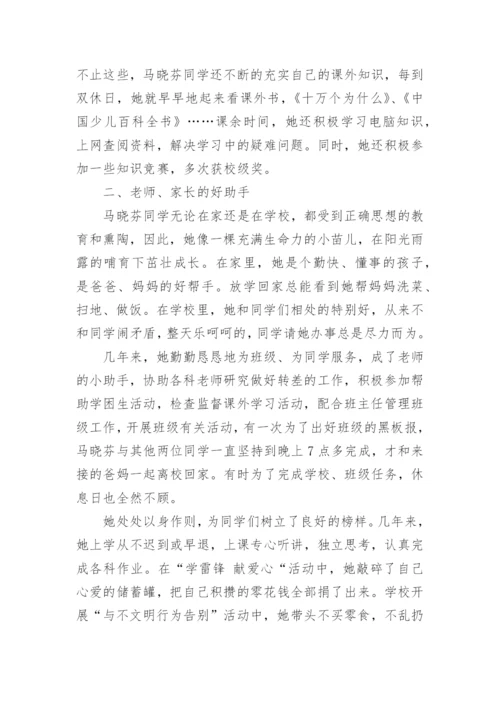 不止这些，马晓芬同学还不断的充实自己的课外知识，每到双休日，她就早早地起来看课外书，《十万个为什么》、《中国少儿百科全书》……课余时间，她还积极学习电脑知识，上网查阅资料，解决学习中的疑难问题。同时，她还积极参加一些知识竞赛，多次获校级奖。

二、老师、家长的好助手

马晓芬同学无论在家还是在学校，都受到正确思想的教育和熏陶，因此，她像一棵充满生命力的小苗儿，在阳光雨露的哺育下茁壮成长。在家里，她是个勤快、懂事的孩子，是爸爸、妈妈的好帮手。放学回家总能看到她帮妈妈洗菜、扫地、做饭。在学校里，她和同学们相处的特别好，从来不和同学闹矛盾，整天乐呵呵的，同学请她办事总是尽力而为。

几年来，她勤勤恳恳地为班级、为同学服务，成了老师的小助手，协助各科老师研究做好转差的工作，积极参加帮助学困生活动，检查监督课外学习活动，配合班主任管理班级工作，开展班级有关活动，有一次为了出好班级的黑板报，马晓芬与其他两位同学一直坚持到晚上7点多完成，才和来接的爸妈一起离校回家。有时为了完成学校、班级任务，休息日也全然不顾。

她处处以身作则，为同学们树立了良好的榜样。几年来，她上学从不迟到或早退，上课专心听讲，独立思考，认真完成各科作业。在“学雷锋 献爱心“活动中，她敲碎了自己心爱的储蓄罐，把自己积攒的零花钱全部捐了出来。学校开展“与不文明行为告别”活动中，她带头不买零食，不乱扔